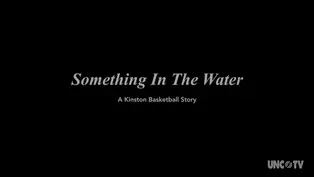 Something In The Water

A Kinston Basketball Story

UNC TV